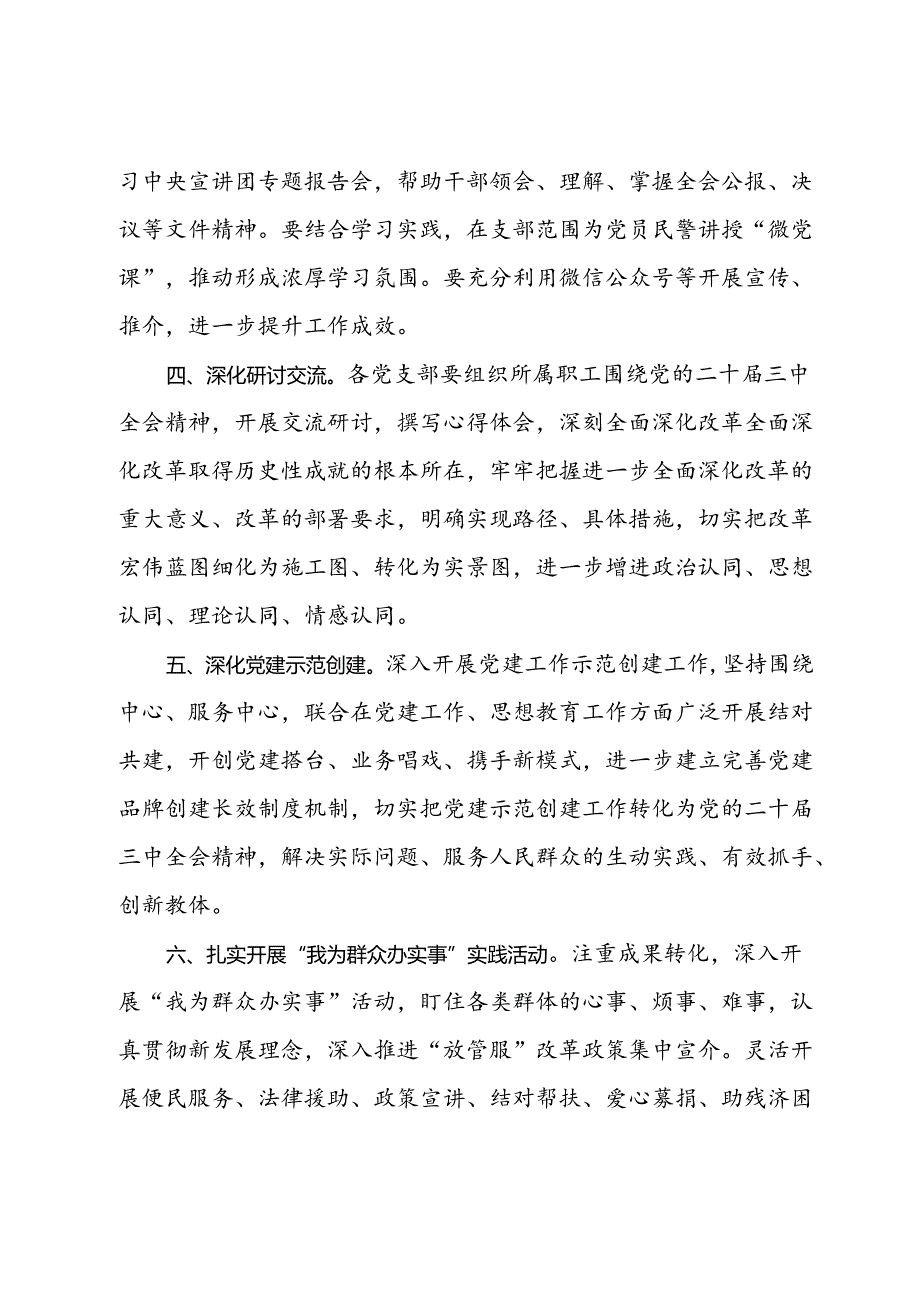 习中央宣讲团专题报告会，帮助干部领会、理解、掌握全会公报、决议等文件精神。要结合学习实践，在支部范围为党员民警讲授“微党课”，推动形成浓厚学习氛围。要充分利用微信公众号等开展宣传、推介，进一步提升工作成效。

四、深化研讨交流。各党支部要组织所属职工围绕党的二十届三中全会精神，开展交流研讨，撰写心得体会，深刻全面深化改革全面深化改革取得历史性成就的根本所在，牢牢把握进一步全面深化改革的重大意义、改革的部署要求，明确实现路径、具体措施，切实把改革宏伟蓝图细化为施工图、转化为实景图，进一步增进政治认同、思想认同、理论认同、情感认同。

五、深化党建示范创建。深入开展党建工作示范创建工作，坚持围绕中心、服务中心，联合在党建工作、思想教育工作方面广泛开展结对共建，开创党建搭台、业务唱戏、携手新模式，进一步建立完善党建品牌创建长效制度机制，切实把党建示范创建工作转化为党的二十届三中全会精神，解决实际问题、服务人民群众的生动实践、有效抓手、创新教体。

六、扎实开展“我为群众办实事”实践活动。注重成果转化，深入开展“我为群众办实事”活动，盯住各类群体的心事、烦事、难事，认真贯彻新发展理念，深入推进“放管服”改革政策集中宣介。灵活开展便民服务、法律援助、政策宣讲、结对帮扶、爱心募捐、助残济困